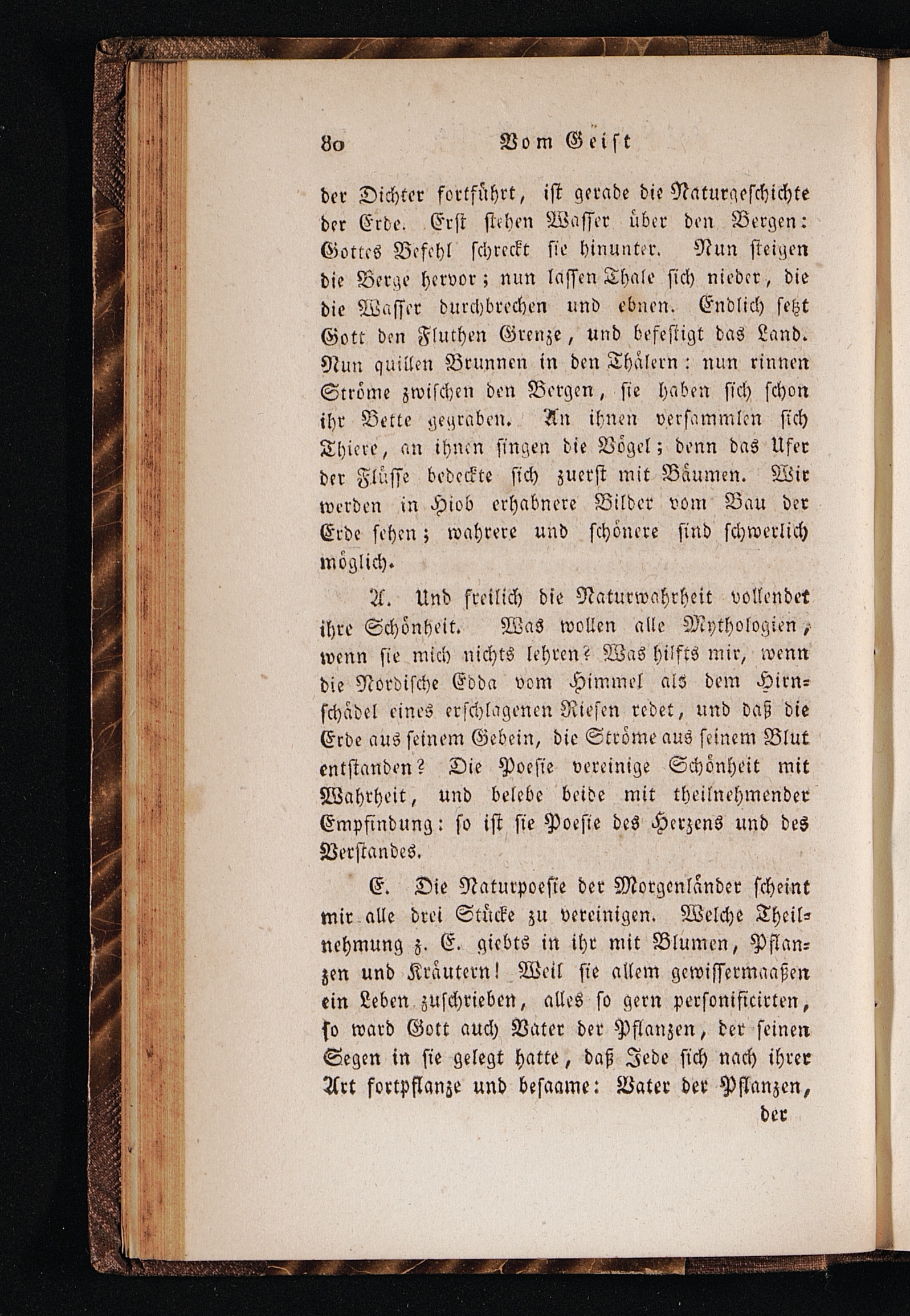 80 Vom Geist

der Dichter fortführt, ist gerade die Naturgeschichte der Erde. Erst stehen Wasser über den Bergen: Gottes Befehl schreckt sie hinunter. Nun steigen die Berge hervor; nun lassen Thale sich nieder, die die Wasser durchbrechen und ebnen. Endlich setzt Gott den Fluthen Grenze, und befestigt das Land. Nun quillen Brunnen in den Thälern: nun rinnen Ströme zwischen den Bergen, sie haben sich schon ihr Bette gegraben. An ihnen versammlen sich Thiere, an ihnen singen die Vögel; denn das Ufer der Flüsse bedeckte sich zuerst mit Bäumen. Wir werden in Hiob erhabnere Bilder vom Bau der Erde sehen; wahrere und schönere sind schwerlich möglich.

A. Und freilich die Naturwahrheit vollendet ihre Schönheit. Was wollen alle Mythologien, wenn sie mich nichts lehren? Was hilfts mir, wenn die Nordische Edda vom Himmel als dem Hirnschädel eines erschlagenen Riesen redet, und daß die Erde aus seinem Gebein, die Ströme aus seinem Blut entstanden? Die Poesie vereinige Schönheit mit Wahrheit, und belebe beide mit theilnehmender Empfindung: so ist sie Poesie des Herzens und des Verstandes.

E. Die Naturpoesie der Morgenländer scheint mir alle drei Stücke zu vereinigen. Welche Theilnehmung z. E. giebts in ihr mit Blumen, Pflanzen und Kräutern! Weil sie allem gewissermaaßen ein Leben zuschrieben, alles so gern personificirten, so ward Gott auch Vater der Pflanzen, der seinen Segen in sie gelegt hatte, daß Jede sich nach ihrer Art fortpflanze und besaame: Vater der Pflanzen,

der